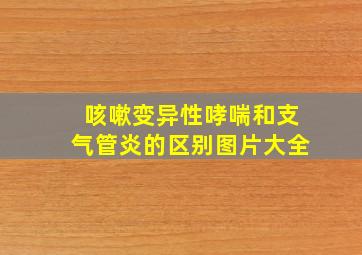 咳嗽变异性哮喘和支气管炎的区别图片大全